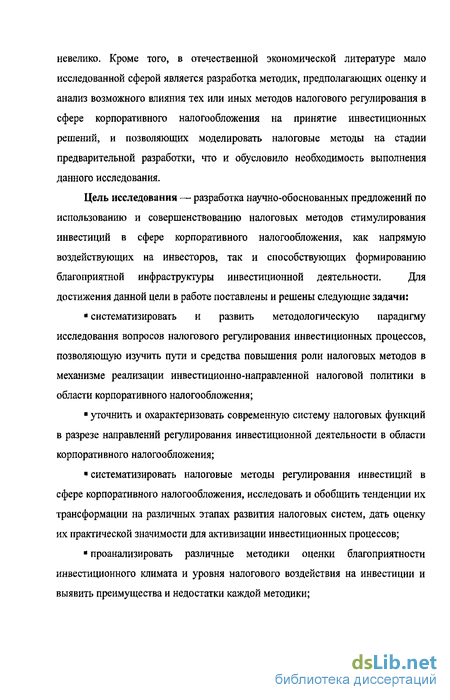 невелико. Кроме того, в отечественной экономической литературе мало исследованной сферой является разработка методик, предполагающих оценку и анализ возможного влияния тех или иных методов налогового регулирования в сфере корпоративного налогообложения на принятие инвестиционных решений, и позволяющих моделировать налоговые методы на стадии предварительной разработки, что и обусловило необходимость выполнения данного исследования.

Цель исследования — разработка научно-обоснованных предложений по использованию и совершенствованию налоговых методов стимулирования инвестиций в сфере корпоративного налогообложения, как напрямую воздействующих на инвесторов, так и способствующих формированию благоприятной инфраструктуры инвестиционной деятельности. Для достижения данной цели в работе поставлены и решены следующие задачи:

▪ систематизировать и развить методологическую парадигму исследования вопросов налогового регулирования инвестиционных процессов, позволяющую изучить пути и средства повышения роли налоговых методов в механизме реализации инвестиционно-направленной налоговой политики в области корпоративного налогообложения;

▪ уточнить и охарактеризовать современную систему налоговых функций в разрезе направлений регулирования инвестиционной деятельности в области корпоративного налогообложения;

▪ систематизировать налоговые методы регулирования инвестиций в сфере корпоративного налогообложения, исследовать и обобщить тенденции их трансформации на различных этапах развития налоговых систем, дать оценку их практической значимости для активизации инвестиционных процессов;

▪ проанализировать различные методики оценки благоприятности инвестиционного климата и уровня налогового воздействия на инвестиции и выявить преимущества и недостатки каждой методики;

dsLib.net
библиотека диссертаций